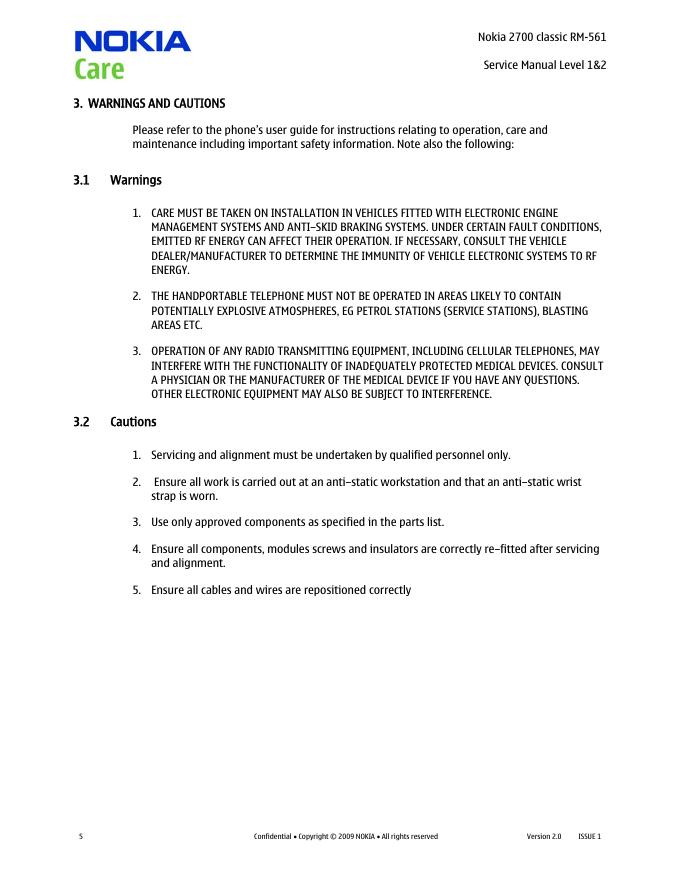 NOKIA
Care

Nokia 2700 classic RM-561

Service Manual Level 1&2

3. WARNINGS AND CAUTIONS

Please refer to the phone's user guide for instructions relating to operation, care and maintenance including important safety information. Note also the following:

3.1 Warnings

1. CARE MUST BE TAKEN ON INSTALLATION IN VEHICLES FITTED WITH ELECTRONIC ENGINE MANAGEMENT SYSTEMS AND ANTI–SKID BRAKING SYSTEMS. UNDER CERTAIN FAULT CONDITIONS, EMITTED RF ENERGY CAN AFFECT THEIR OPERATION. IF NECESSARY, CONSULT THE VEHICLE DEALER/MANUFACTURER TO DETERMINE THE IMMUNITY OF VEHICLE ELECTRONIC SYSTEMS TO RF ENERGY.

2. THE HANDPORTABLE TELEPHONE MUST NOT BE OPERATED IN AREAS LIKELY TO CONTAIN POTENTIALLY EXPLOSIVE ATMOSPHERES, EG PETROL STATIONS (SERVICE STATIONS), BLASTING AREAS ETC.

3. OPERATION OF ANY RADIO TRANSMITTING EQUIPMENT, INCLUDING CELLULAR TELEPHONES, MAY INTERFERE WITH THE FUNCTIONALITY OF INADEQUATELY PROTECTED MEDICAL DEVICES. CONSULT A PHYSICIAN OR THE MANUFACTURER OF THE MEDICAL DEVICE IF YOU HAVE ANY QUESTIONS. OTHER ELECTRONIC EQUIPMENT MAY ALSO BE SUBJECT TO INTERFERENCE.

3.2 Cautions

1. Servicing and alignment must be undertaken by qualified personnel only.

2. Ensure all work is carried out at an anti–static workstation and that an anti–static wrist strap is worn.

3. Use only approved components as specified in the parts list.

4. Ensure all components, modules screws and insulators are correctly re–fitted after servicing and alignment.

5. Ensure all cables and wires are repositioned correctly

5 Confidential • Copyright © 2009 NOKIA • All rights reserved Version 2.0 ISSUE 1